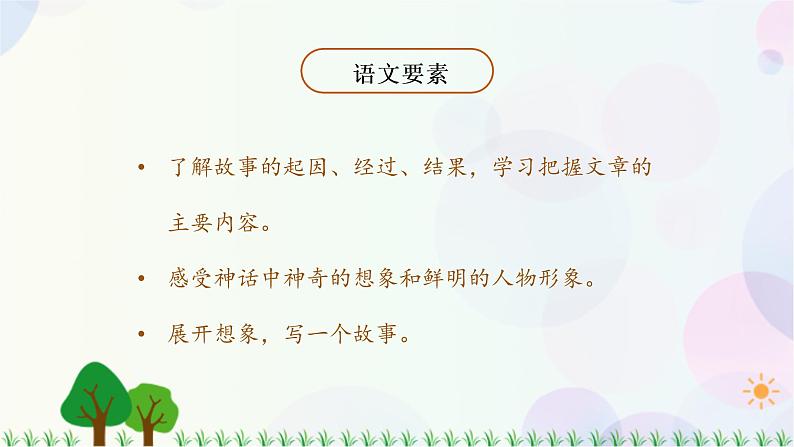 语文要素

• 了解故事的起因、经过、结果，学习把握文章的主要内容。

• 感受神话中神奇的想象和鲜明的人物形象。

• 展开想象，写一个故事。